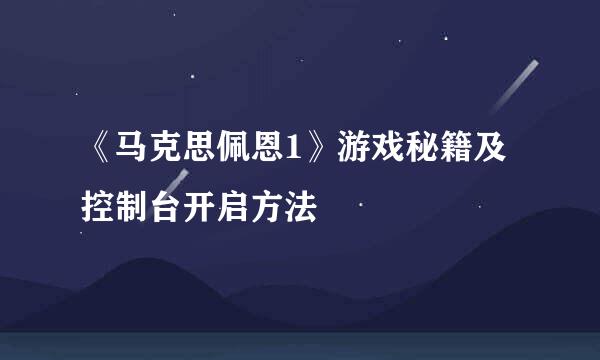 《马克思佩恩1》游戏秘籍及控制台开启方法